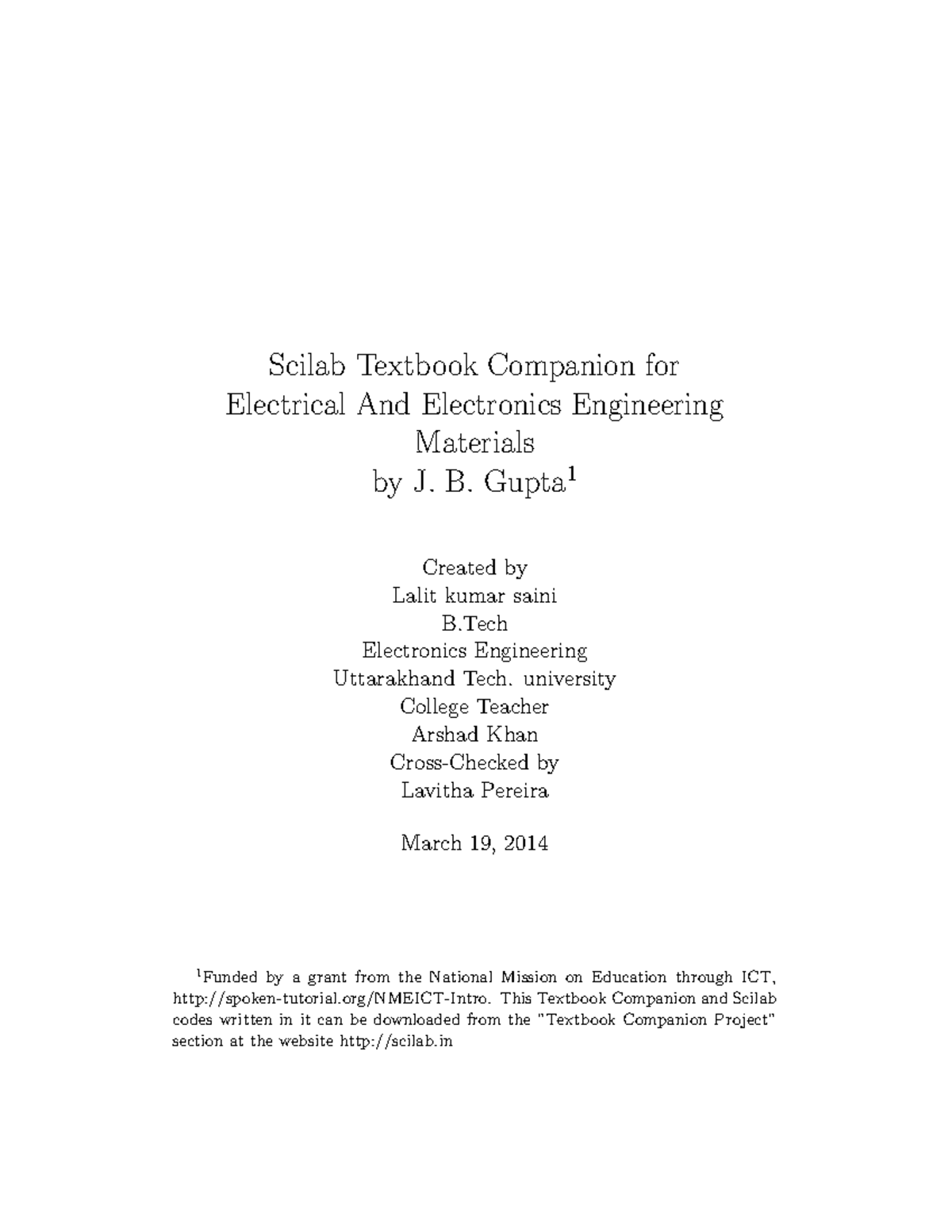 Scilab Textbook Companion for Electrical And Electronics Engineering Materials
by J. B. Gupta$^1$

Created by
Lalit kumar saini
B.Tech
Electronics Engineering
Uttarakhand Tech. university
College Teacher
Arshad Khan
Cross-Checked by
Lavitha Pereira

March 19, 2014

$^1$Funded by a grant from the National Mission on Education through ICT, http://spoken-tutorial.org/NMEICT-Intro. This Textbook Companion and Scilab codes written in it can be downloaded from the "Textbook Companion Project" section at the website http://scilab.in